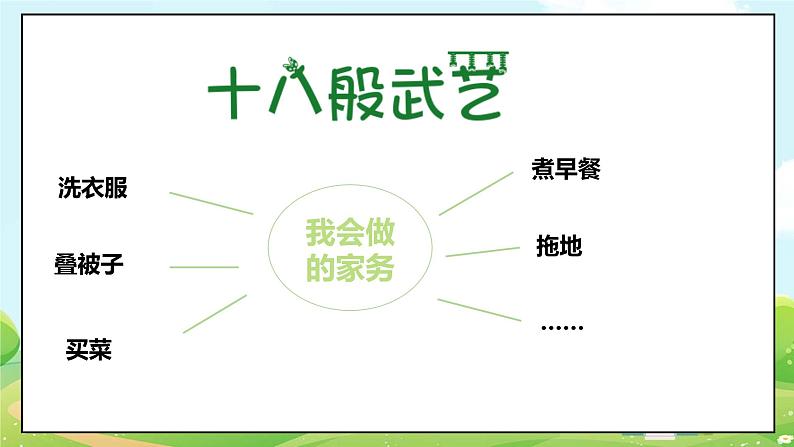 十八般武艺

我会做的家务

洗衣服

叠被子

买菜

煮早餐

拖地

……